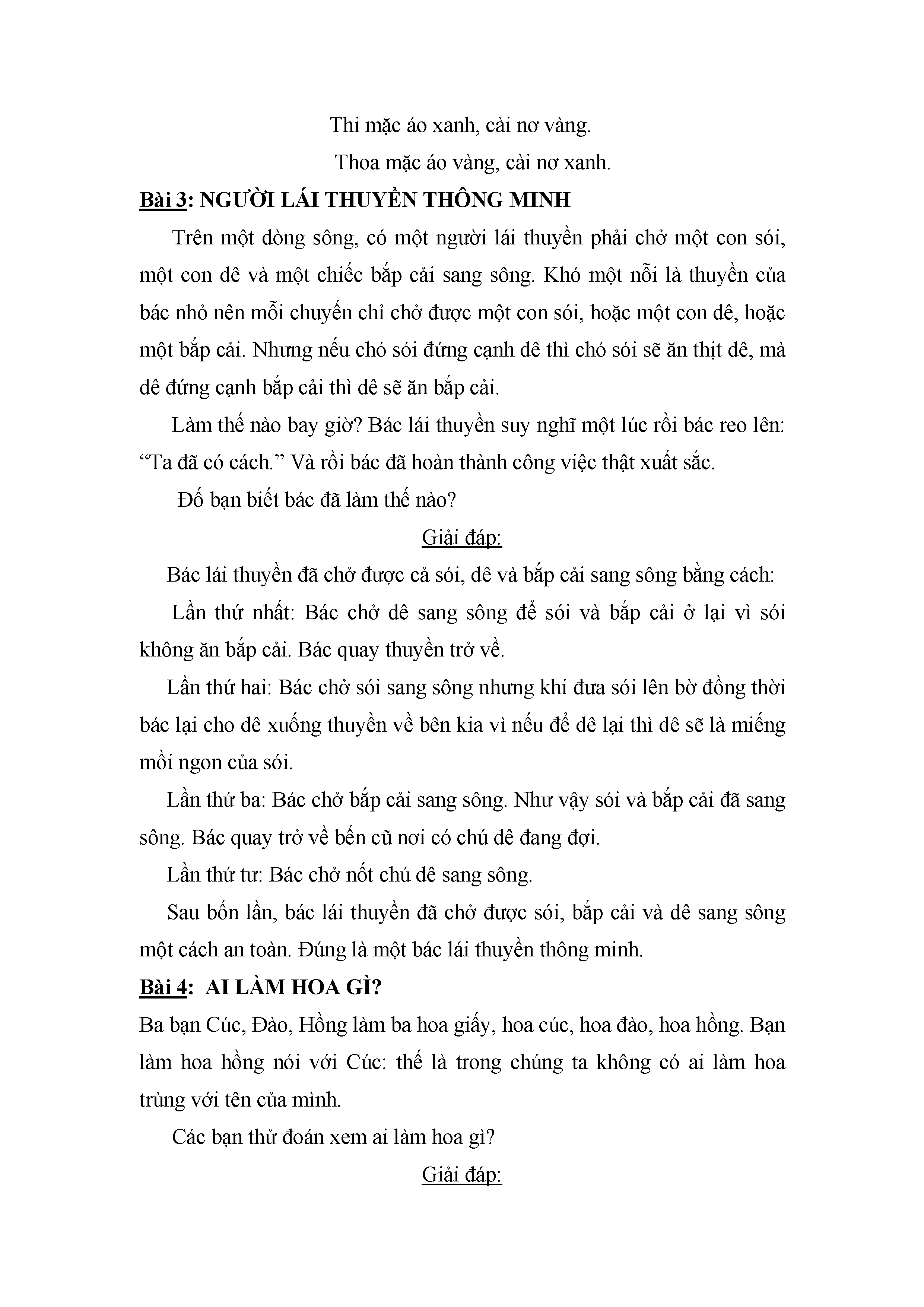 Thi mặc áo xanh, cài nơ vàng.

Thoa mặc áo vàng, cài nơ xanh.

Bài 3: NGƯỜI LÁI THUYỀN THÔNG MINH

Trên một dòng sông, có một người lái thuyền phải chở một con sói, một con dê và một chiếc bắp cải sang sông. Khó một nỗi là thuyền của bác nhỏ nên mỗi chuyến chỉ chở được một con sói, hoặc một con dê, hoặc một bắp cải. Nhưng nếu chó sói đứng cạnh dê thì chó sói sẽ ăn thịt dê, mà dê đứng cạnh bắp cải thì dê sẽ ăn bắp cải.

Làm thế nào bay giờ? Bác lái thuyền suy nghĩ một lúc rồi bác reo lên: “Ta đã có cách.” Và rồi bác đã hoàn thành công việc thật xuất sắc.

Đố bạn biết bác đã làm thế nào?

Giải đáp:

Bác lái thuyền đã chở được cả sói, dê và bắp cải sang sông bằng cách:

Lần thứ nhất: Bác chở dê sang sông để sói và bắp cải ở lại vì sói không ăn bắp cải. Bác quay thuyền trở về.

Lần thứ hai: Bác chở sói sang sông nhưng khi đưa sói lên bờ đồng thời bác lại cho dê xuống thuyền về bên kia vì nếu để dê lại thì dê sẽ là miếng mồi ngon của sói.

Lần thứ ba: Bác chở bắp cải sang sông. Như vậy sói và bắp cải đã sang sông. Bác quay trở về bến cũ nơi có chú dê đang đợi.

Lần thứ tư: Bác chở nốt chú dê sang sông.

Sau bốn lần, bác lái thuyền đã chở được sói, bắp cải và dê sang sông một cách an toàn. Đúng là một bác lái thuyền thông minh.

Bài 4: AI LÀM HOA GÌ?

Ba bạn Cúc, Đào, Hồng làm ba hoa giấy, hoa cúc, hoa đào, hoa hồng. Bạn làm hoa hồng nói với Cúc: thế là trong chúng ta không có ai làm hoa trùng với tên của mình.

Các bạn thử đoán xem ai làm hoa gì?

Giải đáp: